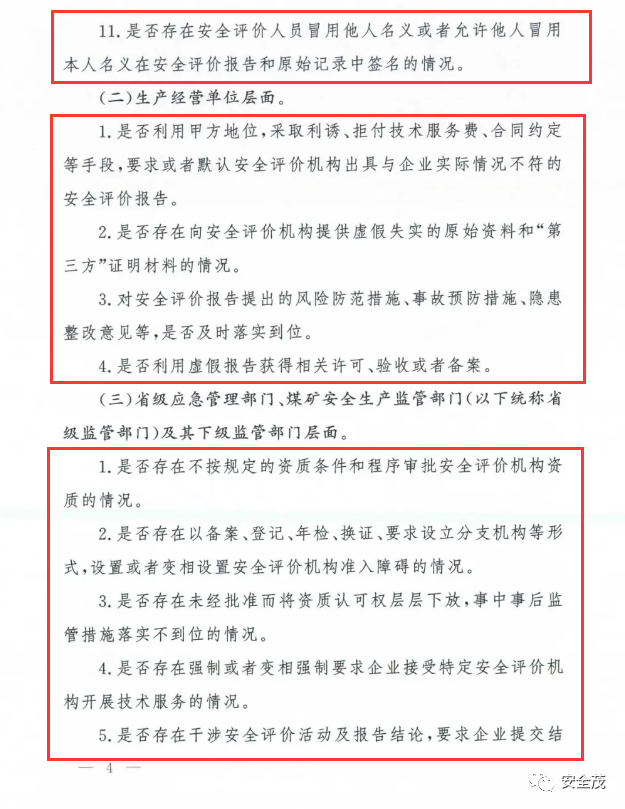 11.是否存在安全评价人员冒用他人名义或者允许他人冒用本人名义在安全评价报告和原始记录中签名的情况。

（二）生产经营单位层面。

1.是否利用甲方地位，采取利诱、拒付技术服务费、合同约定等手段，要求或者默认安全评价机构出具与企业实际情况不符的安全评价报告。

2.是否存在向安全评价机构提供虚假失实的原始资料和“第三方”证明材料的情况。

3.对安全评价报告提出的风险防范措施、事故预防措施、隐患整改意见等，是否及时落实到位。

4.是否利用虚假报告获得相关许可、验收或者备案。

（三）省级应急管理部门、煤矿安全生产监管部门（以下统称省级监管部门）及其下级监管部门层面。

1.是否存在不按规定的资质条件和程序审批安全评价机构资质的情况。

2.是否存在以备案、登记、年检、换证、要求设立分支机构等形式，设置或者变相设置安全评价机构准入障碍的情况。

3.是否存在未经批准而将资质认可权层层下放，事中事后监管措施落实不到位的情况。

4.是否存在强制或者变相强制要求企业接受特定安全评价机构开展技术服务的情况。

5.是否存在干涉安全评价活动及报告结论，要求企业提交结

— 4 —

安全茂